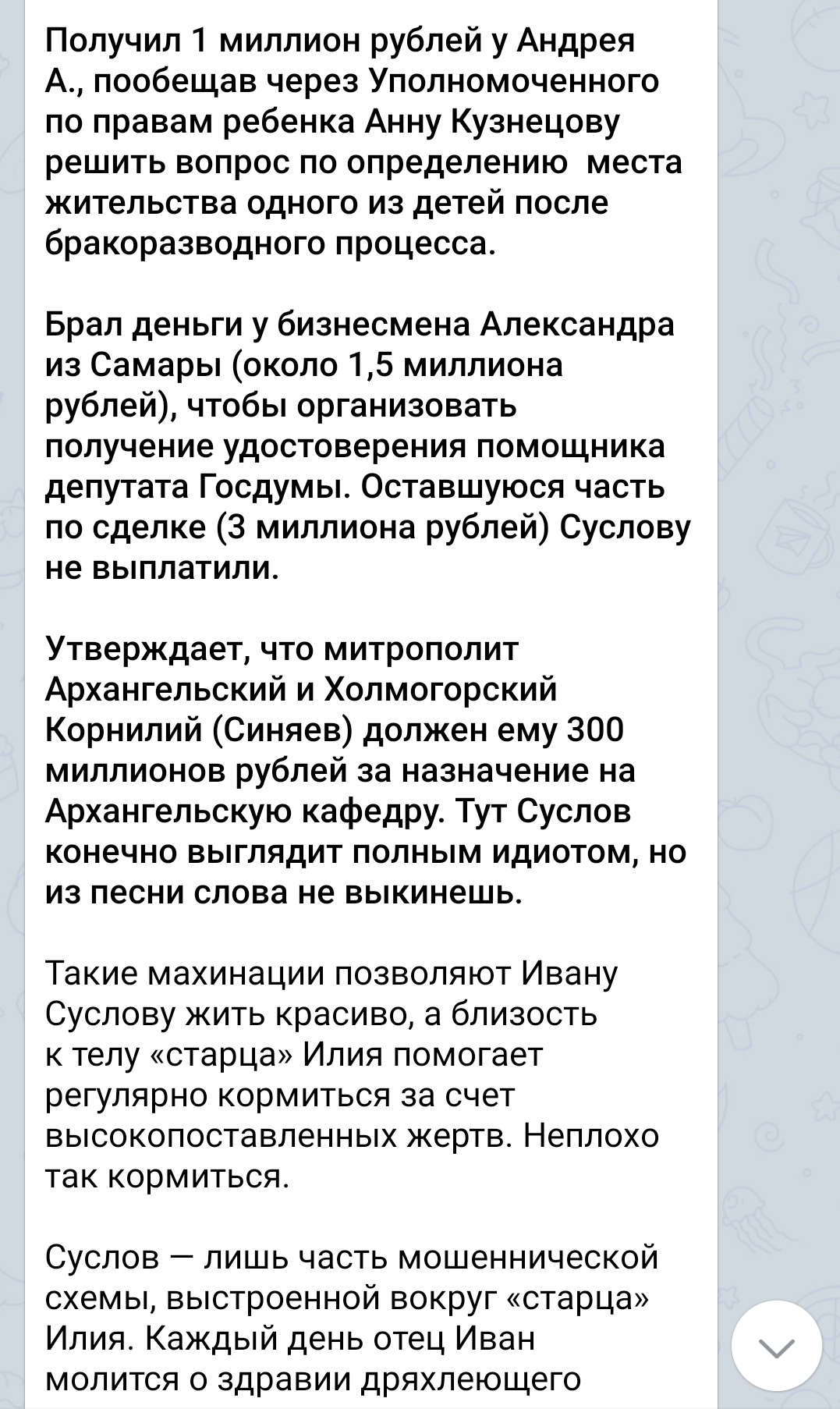 Получил 1 миллион рублей у Андрея А., пообещав через Уполномоченного по правам ребенка Анну Кузнецову решить вопрос по определению  места жительства одного из детей после бракоразводного процесса.

Брал деньги у бизнесмена Александра из Самары (около 1,5 миллиона рублей), чтобы организовать получение удостоверения помощника депутата Госдумы. Оставшуюся часть по сделке (3 миллиона рублей) Суслову не выплатили.

Утверждает, что митрополит Архангельский и Холмогорский Корнилий (Синяев) должен ему 300 миллионов рублей за назначение на Архангельскую кафедру. Тут Суслов конечно выглядит полным идиотом, но из песни слова не выкинешь.

Такие махинации позволяют Ивану Суслову жить красиво, а близость к телу «старца» Илия помогает регулярно кормиться за счет высокопоставленных жертв. Неплохо так кормиться.

Суслов — лишь часть мошеннической схемы, выстроенной вокруг «старца» Илия. Каждый день отец Иван молится о здравии дряхлеющего